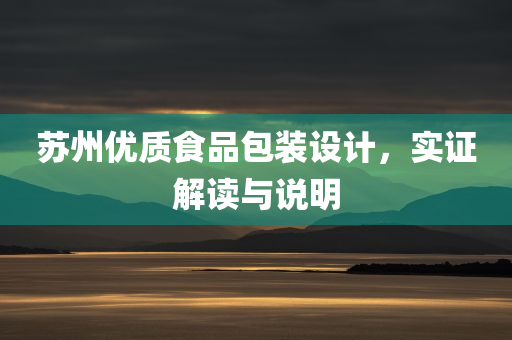 苏州优质食品包装设计，实证解读与说明